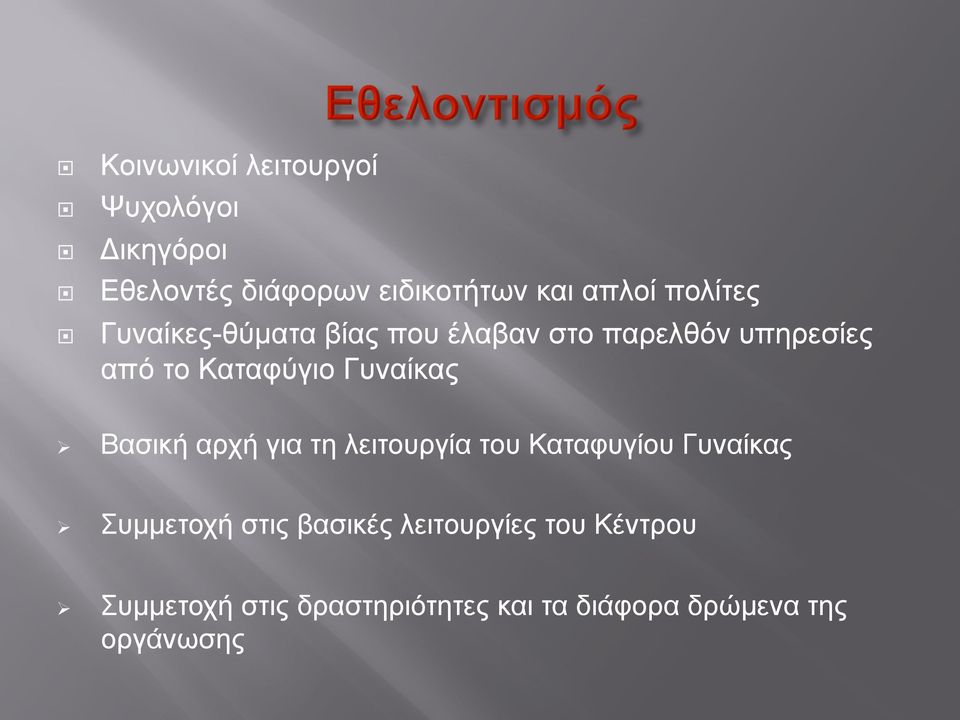 Εθελοντισμός

Κοινωνικοί λειτουργοί

Ψυχολόγοι

Δικηγόροι

Εθελοντές διάφορων ειδικοτήτων και απλοί πολίτες

Γυναίκες-θύματα βίας που έλαβαν στο παρελθόν υπηρεσίες από το Καταφύγιο Γυναίκας

Βασική αρχή για τη λειτουργία του Καταφυγίου Γυναίκας

Συμμετοχή στις βασικές λειτουργίες του Κέντρου

Συμμετοχή στις δραστηριότητες και τα διάφορα δρώμενα της οργάνωσης